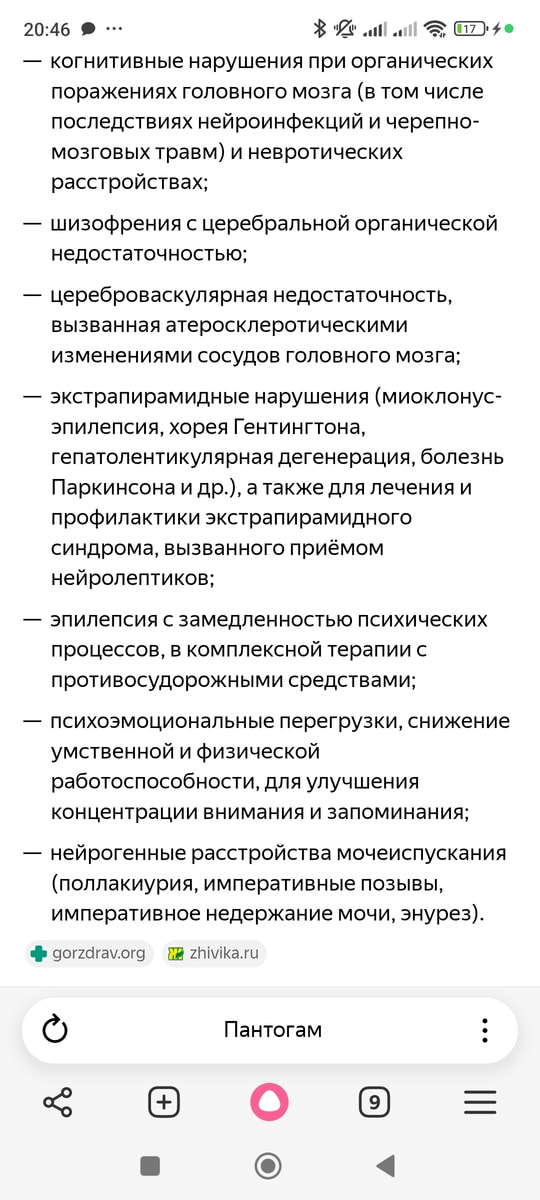 20:46 ··· 17

— когнитивные нарушения при органических поражениях головного мозга (в том числе последствиях нейроинфекций и черепно-мозговых травм) и невротических расстройствах;

— шизофрения с церебральной органической недостаточностью;

— цереброваскулярная недостаточность, вызванная атеросклеротическими изменениями сосудов головного мозга;

— экстрапирамидные нарушения (миоклонус-эпилепсия, хорея Гентингтона, гепатолентикулярная дегенерация, болезнь Паркинсона и др.), а также для лечения и профилактики экстрапирамидного синдрома, вызванного приёмом нейролептиков;

— эпилепсия с замедленностью психических процессов, в комплексной терапии с противосудорожными средствами;

— психоэмоциональные перегрузки, снижение умственной и физической работоспособности, для улучшения концентрации внимания и запоминания;

— нейрогенные расстройства мочеиспускания (поллакиурия, императивные позывы, императивное недержание мочи, энурез).

gorzdrav.org zhivika.ru

Пантогам

9